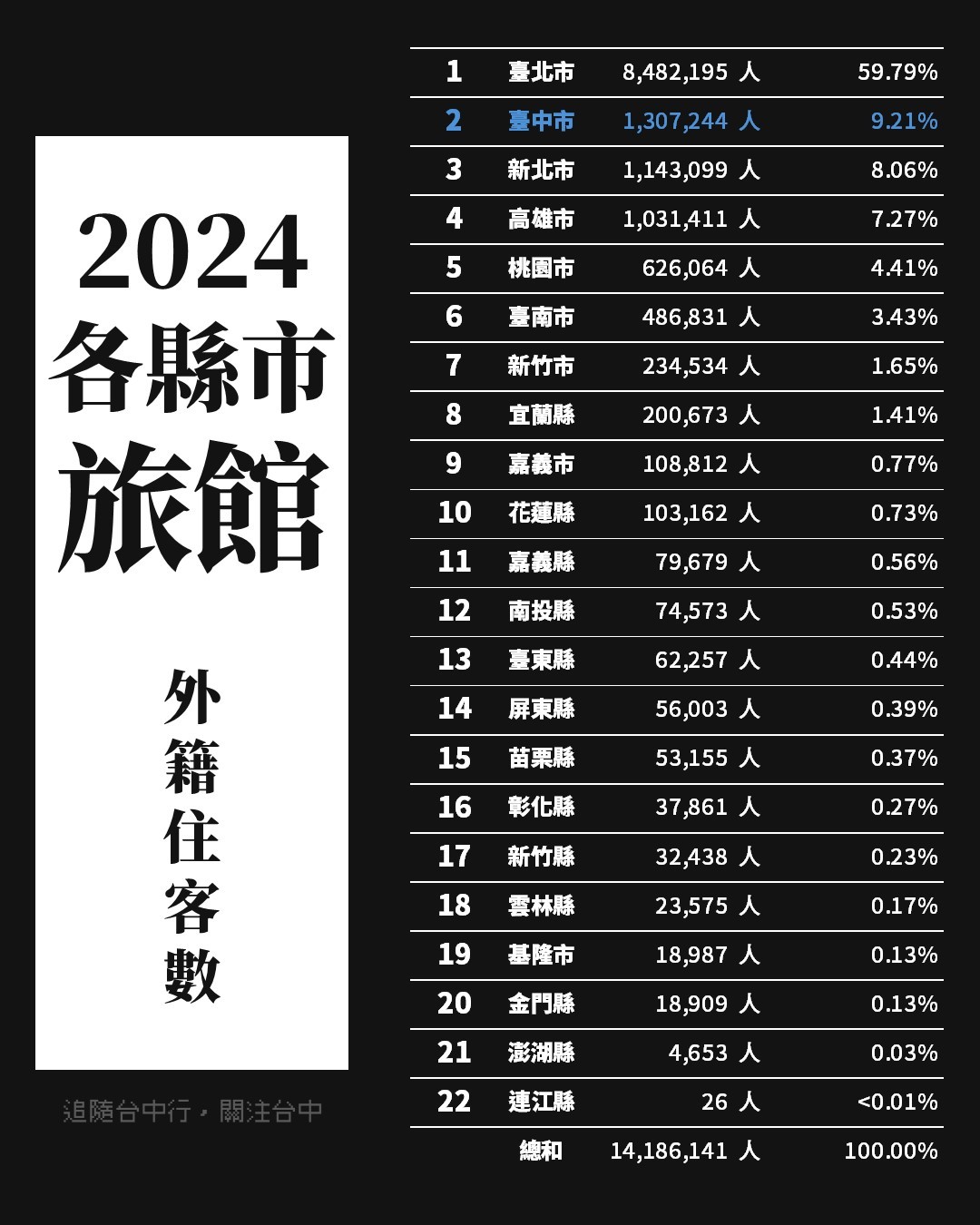 2024
各縣市
旅館

外籍住客數

追隨台中行，關注台中

| 1 | 臺北市 | 8,482,195 人 | 59.79% |
|---|---|---|---|
| 2 | 臺中市 | 1,307,244 人 | 9.21% |
| 3 | 新北市 | 1,143,099 人 | 8.06% |
| 4 | 高雄市 | 1,031,411 人 | 7.27% |
| 5 | 桃園市 | 626,064 人 | 4.41% |
| 6 | 臺南市 | 486,831 人 | 3.43% |
| 7 | 新竹市 | 234,534 人 | 1.65% |
| 8 | 宜蘭縣 | 200,673 人 | 1.41% |
| 9 | 嘉義市 | 108,812 人 | 0.77% |
| 10 | 花蓮縣 | 103,162 人 | 0.73% |
| 11 | 嘉義縣 | 79,679 人 | 0.56% |
| 12 | 南投縣 | 74,573 人 | 0.53% |
| 13 | 臺東縣 | 62,257 人 | 0.44% |
| 14 | 屏東縣 | 56,003 人 | 0.39% |
| 15 | 苗栗縣 | 53,155 人 | 0.37% |
| 16 | 彰化縣 | 37,861 人 | 0.27% |
| 17 | 新竹縣 | 32,438 人 | 0.23% |
| 18 | 雲林縣 | 23,575 人 | 0.17% |
| 19 | 基隆市 | 18,987 人 | 0.13% |
| 20 | 金門縣 | 18,909 人 | 0.13% |
| 21 | 澎湖縣 | 4,653 人 | 0.03% |
| 22 | 連江縣 | 26 人 | <0.01% |
| | 總和 | 14,186,141 人 | 100.00% |